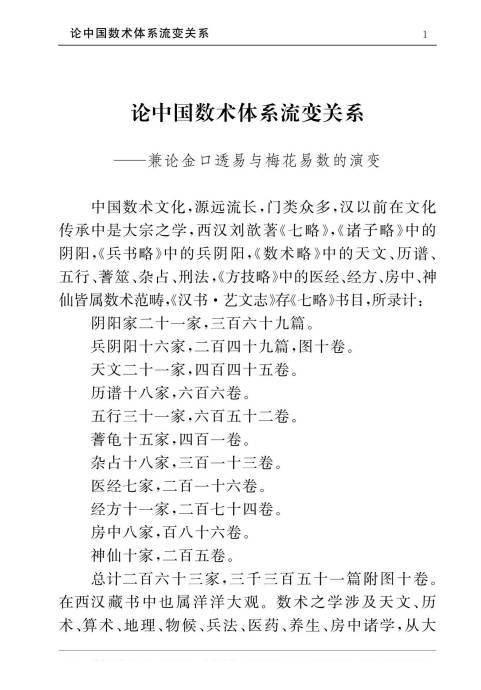 论中国数术体系流变关系 1

论中国数术体系流变关系

——兼论金口透易与梅花易数的演变

中国数术文化，源远流长，门类众多，汉以前在文化传承中是大宗之学，西汉刘歆著《七略》，《诸子略》中的阴阳，《兵书略》中的兵阴阳，《数术略》中的天文、历谱、五行、蓍筮、杂占、刑法，《方技略》中的医经、经方、房中、神仙皆属数术范畴，《汉书·艺文志》存《七略》书目，所录计：

阴阳家二十一家，三百六十九篇。

兵阴阳十六家，二百四十九篇，图十卷。

天文二十一家，四百四十五卷。

历谱十八家，六百六卷。

五行三十一家，六百五十二卷。

蓍龟十五家，四百一卷。

杂占十八家，三百一十三卷。

医经七家，二百一十六卷。

经方十一家，二百七十四卷。

房中八家，百八十六卷。

神仙十家，二百五卷。

总计二百六十三家，三千三百五十一篇附图十卷。在西汉藏书中也属洋洋大观。数术之学涉及天文、历术、算术、地理、物候、兵法、医药、养生、房中诸学，从大